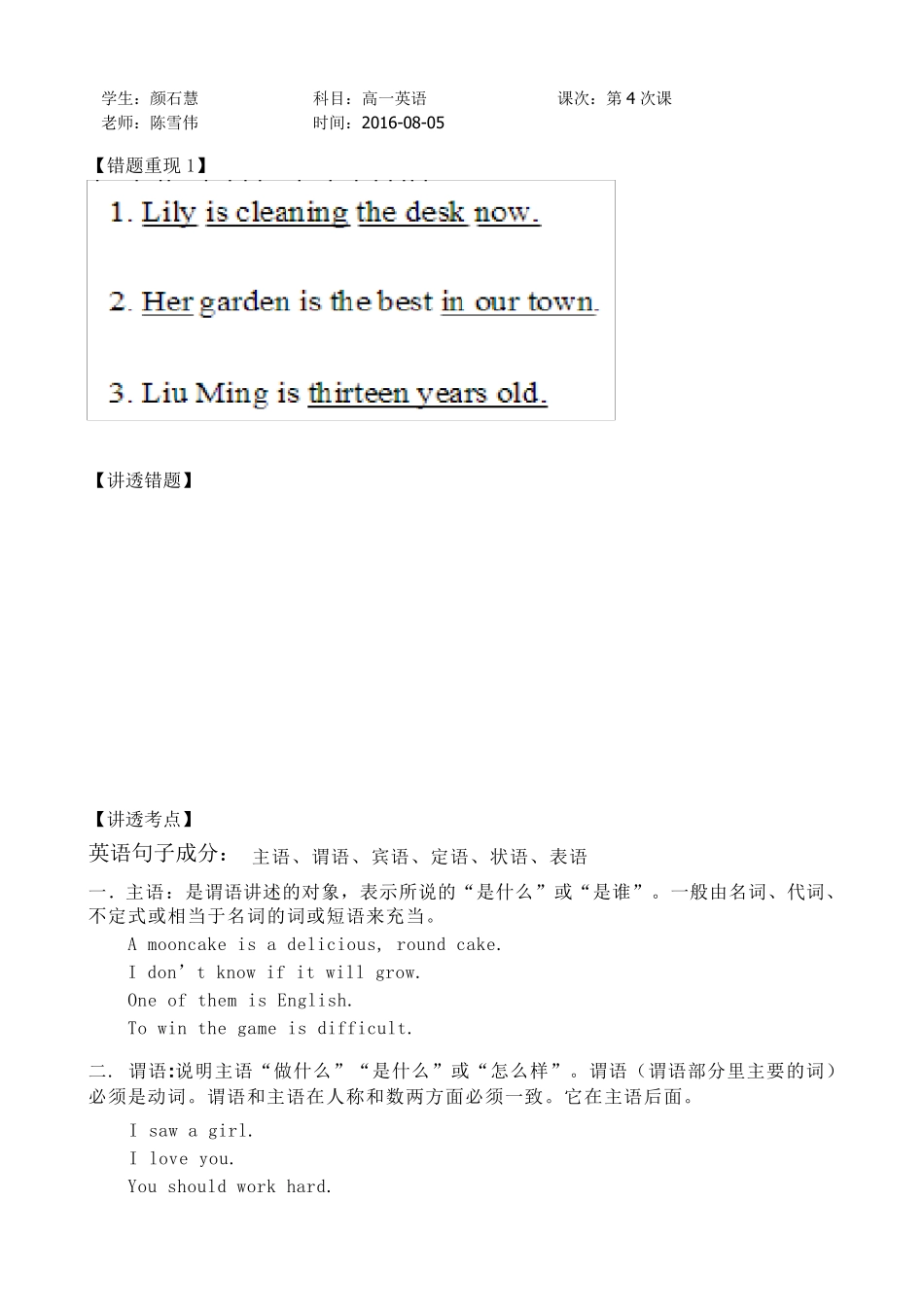 学生：颜石慧　　科目：高一英语　　课次：第 4 次课
老师：陈雪伟　　时间：2016-08-05

【错题重现 1】

1. Lily is cleaning the desk now.

2. Her garden is the best in our town.

3. Liu Ming is thirteen years old.

【讲透错题】

【讲透考点】

英语句子成分：　主语、谓语、宾语、定语、状语、表语

一. 主语：是谓语讲述的对象，表示所说的“是什么”或“是谁”。一般由名词、代词、不定式或相当于名词的词或短语来充当。

A mooncake is a delicious, round cake.
I don’t know if it will grow.
One of them is English.
To win the game is difficult.

二. 谓语:说明主语“做什么”“是什么”或“怎么样”。谓语（谓语部分里主要的词）必须是动词。谓语和主语在人称和数两方面必须一致。它在主语后面。

I saw a girl.
I love you.
You should work hard.